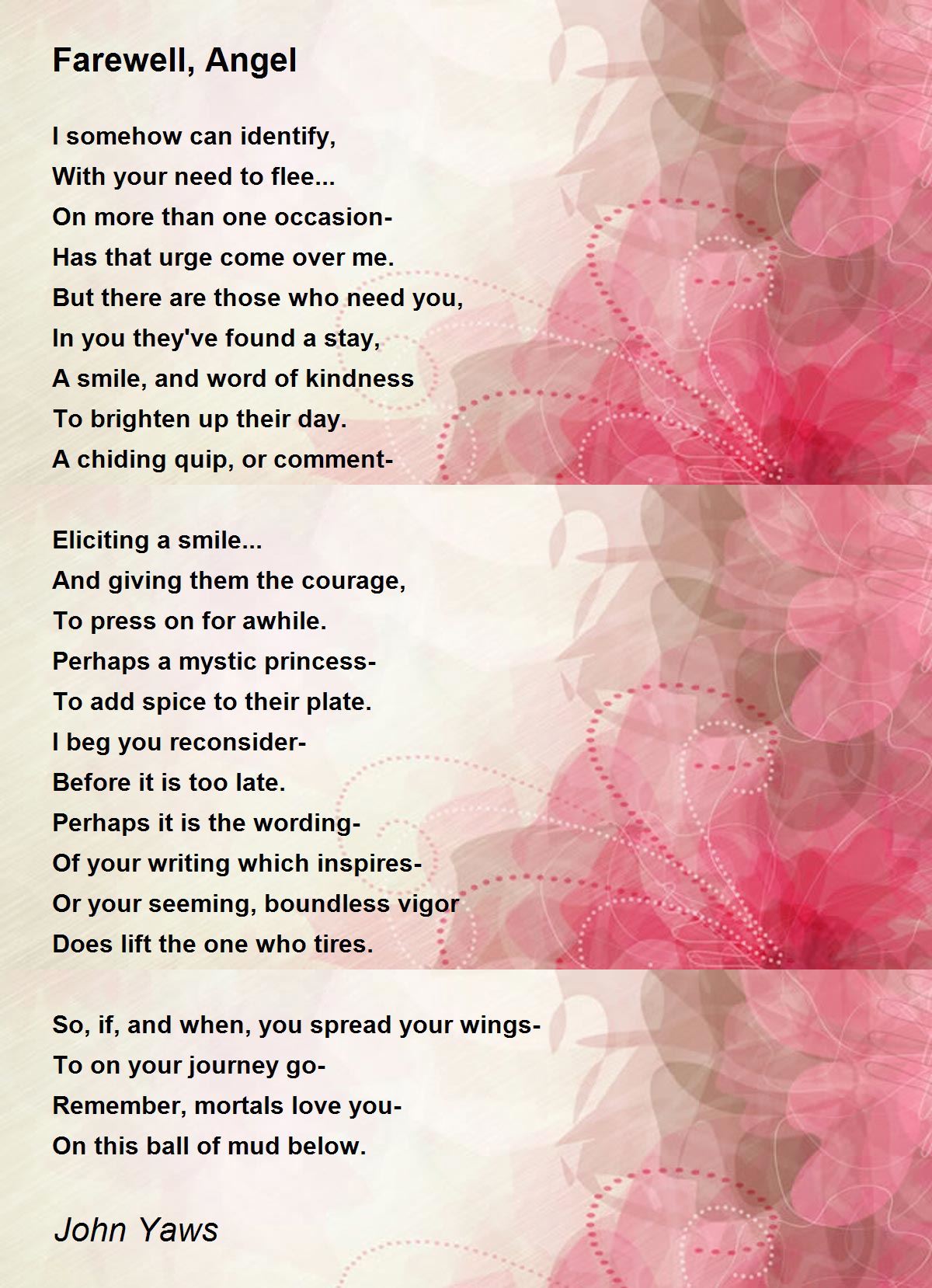 Farewell, Angel

I somehow can identify,
With your need to flee...
On more than one occasion-
Has that urge come over me.
But there are those who need you,
In you they've found a stay,
A smile, and word of kindness
To brighten up their day.
A chiding quip, or comment-

Eliciting a smile...
And giving them the courage,
To press on for awhile.
Perhaps a mystic princess-
To add spice to their plate.
I beg you reconsider-
Before it is too late.
Perhaps it is the wording-
Of your writing which inspires-
Or your seeming, boundless vigor
Does lift the one who tires.

So, if, and when, you spread your wings-
To on your journey go-
Remember, mortals love you-
On this ball of mud below.

John Yaws